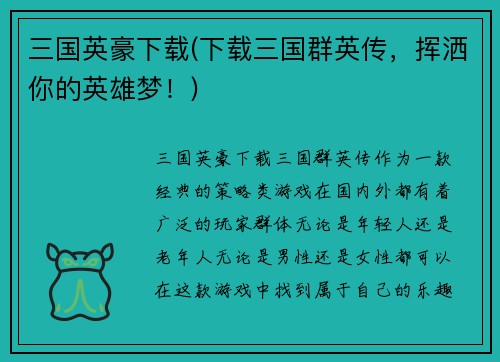 三国英豪下载(下载三国群英传，挥洒你的英雄梦！)

三国英豪下载三国群英传作为一款经典的策略类游戏在国内外都有着广泛的玩家群体无论是年轻人还是老年人无论是男性还是女性都可以在这款游戏中找到属于自己的乐趣